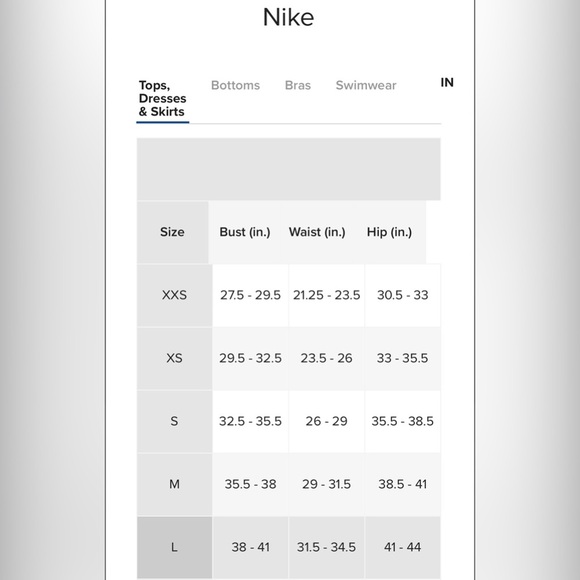 Nike

Tops, Dresses & Skirts    Bottoms    Bras    Swimwear    IN

| Size | Bust (in.) | Waist (in.) | Hip (in.) |
|---|---|---|---|
| XXS | 27.5 - 29.5 | 21.25 - 23.5 | 30.5 - 33 |
| XS | 29.5 - 32.5 | 23.5 - 26 | 33 - 35.5 |
| S | 32.5 - 35.5 | 26 - 29 | 35.5 - 38.5 |
| M | 35.5 - 38 | 29 - 31.5 | 38.5 - 41 |
| L | 38 - 41 | 31.5 - 34.5 | 41 - 44 |